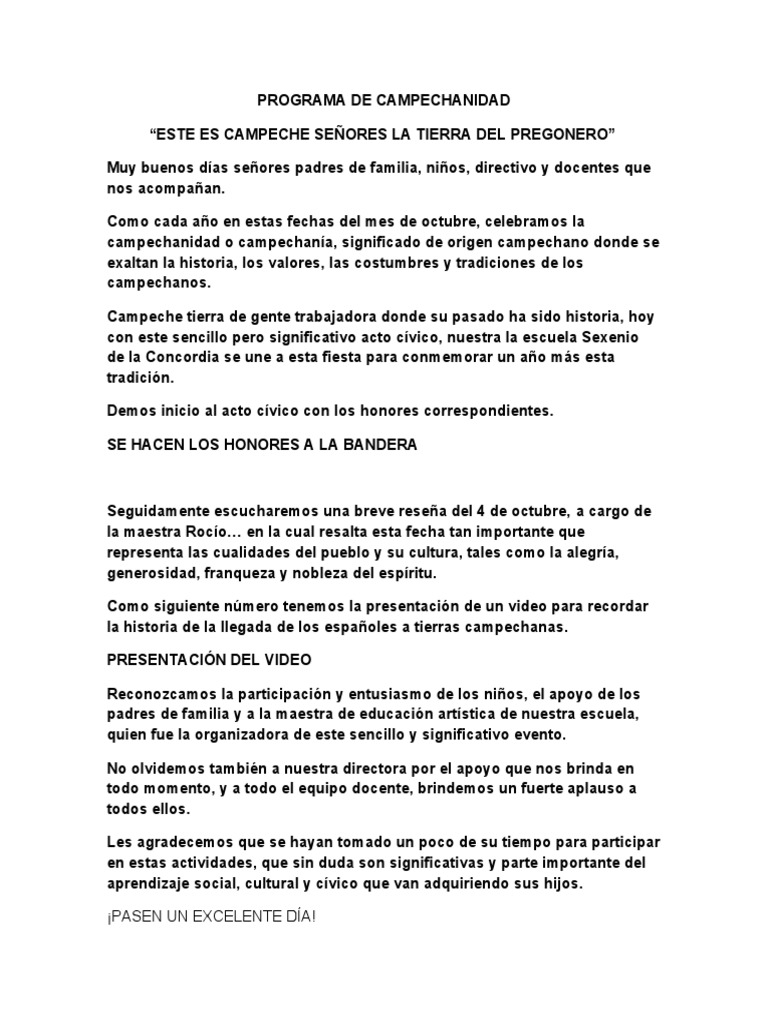 PROGRAMA DE CAMPECHANIDAD

"ESTE ES CAMPECHE SEÑORES LA TIERRA DEL PREGONERO"

Muy buenos días señores padres de familia, niños, directivo y docentes que nos acompañan.

Como cada año en estas fechas del mes de octubre, celebramos la campechanidad o campechanía, significado de origen campechano donde se exaltan la historia, los valores, las costumbres y tradiciones de los campechanos.

Campeche tierra de gente trabajadora donde su pasado ha sido historia, hoy con este sencillo pero significativo acto cívico, nuestra la escuela Sexenio de la Concordia se une a esta fiesta para conmemorar un año más esta tradición.

Demos inicio al acto cívico con los honores correspondientes.

SE HACEN LOS HONORES A LA BANDERA

Seguidamente escucharemos una breve reseña del 4 de octubre, a cargo de la maestra Rocío… en la cual resalta esta fecha tan importante que representa las cualidades del pueblo y su cultura, tales como la alegría, generosidad, franqueza y nobleza del espíritu.

Como siguiente número tenemos la presentación de un video para recordar la historia de la llegada de los españoles a tierras campechanas.

PRESENTACIÓN DEL VIDEO

Reconozcamos la participación y entusiasmo de los niños, el apoyo de los padres de familia y a la maestra de educación artística de nuestra escuela, quien fue la organizadora de este sencillo y significativo evento.

No olvidemos también a nuestra directora por el apoyo que nos brinda en todo momento, y a todo el equipo docente, brindemos un fuerte aplauso a todos ellos.

Les agradecemos que se hayan tomado un poco de su tiempo para participar en estas actividades, que sin duda son significativas y parte importante del aprendizaje social, cultural y cívico que van adquiriendo sus hijos.

¡PASEN UN EXCELENTE DÍA!